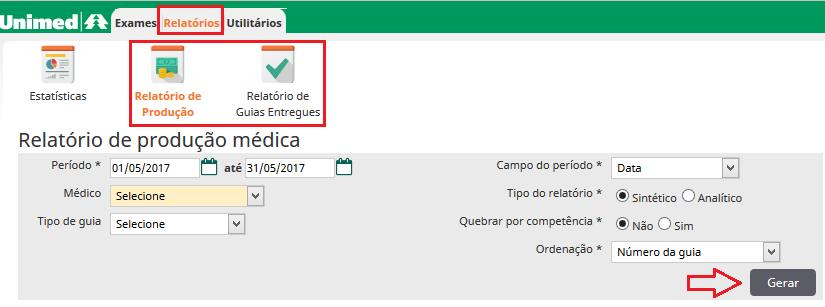 Unimed Exames Relatórios Utilitários

Estatísticas

Relatório de Produção

Relatório de Guias Entregues

Relatório de produção médica

Período * 01/05/2017 até 31/05/2017

Médico Selecione

Tipo de guia Selecione

Campo do período * Data

Tipo do relatório * Sintético Analítico

Quebrar por competência * Não Sim

Ordenação * Número da guia

Gerar